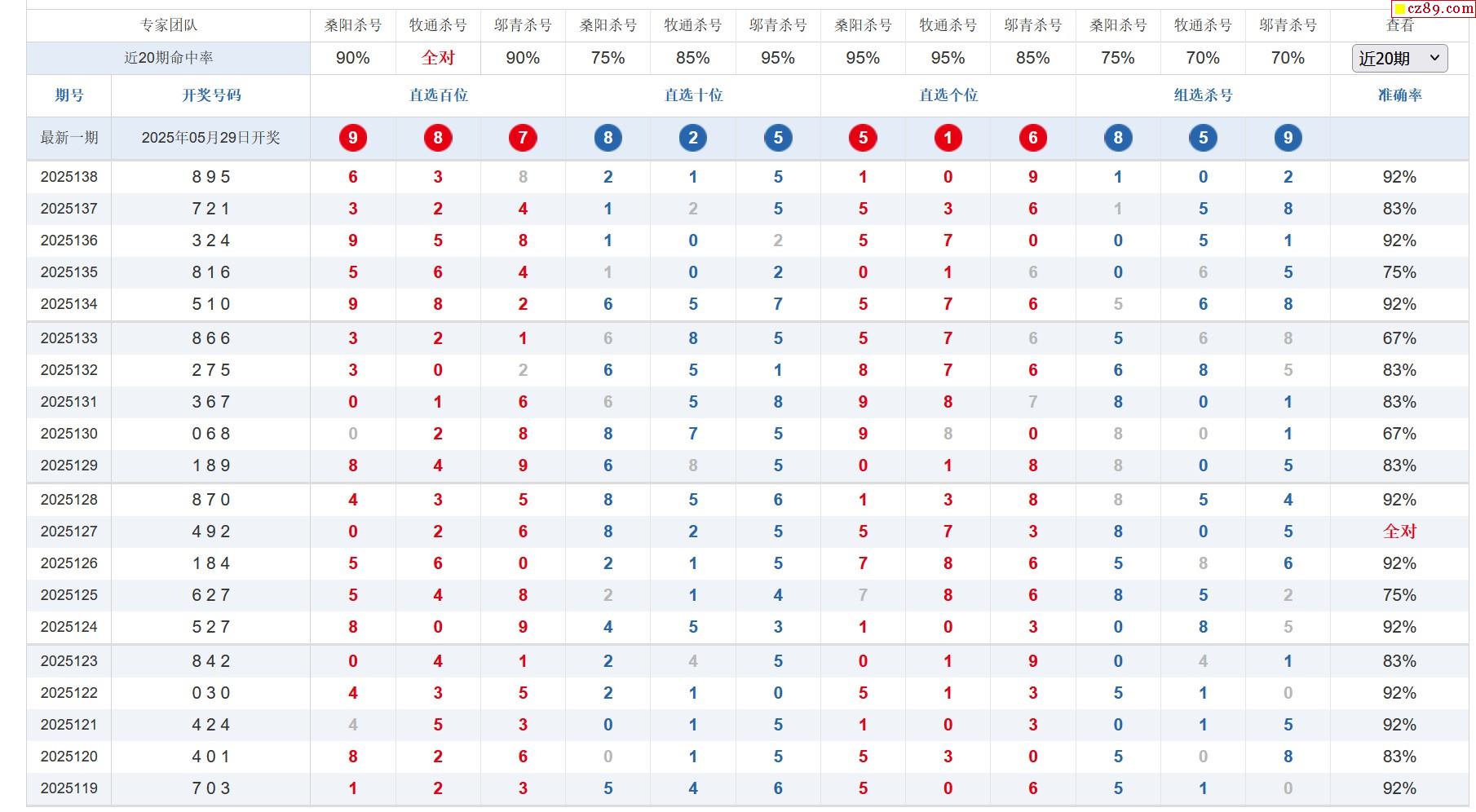 cz89.com

| 专家团队 | | 桑阳杀号 | 牧通杀号 | 邬青杀号 | 桑阳杀号 | 牧通杀号 | 邬青杀号 | 桑阳杀号 | 牧通杀号 | 邬青杀号 | 桑阳杀号 | 牧通杀号 | 邬青杀号 | 查看 |
|---|---|---|---|---|---|---|---|---|---|---|---|---|---|---|
| 近20期命中率 | | 90% | 全对 | 90% | 75% | 85% | 95% | 95% | 95% | 85% | 75% | 70% | 70% | 近20期 |
| 期号 | 开奖号码 | 直选百位 | | | 直选十位 | | | 直选个位 | | | 组选杀号 | | | 准确率 |
| 最新一期 | 2025年05月29日开奖 | 9 | 8 | 7 | 8 | 2 | 5 | 5 | 1 | 6 | 8 | 5 | 9 | |
| 2025138 | 8 9 5 | 6 | 3 | 8 | 2 | 1 | 5 | 1 | 0 | 9 | 1 | 0 | 2 | 92% |
| 2025137 | 7 2 1 | 3 | 2 | 4 | 1 | 2 | 5 | 5 | 3 | 6 | 1 | 5 | 8 | 83% |
| 2025136 | 3 2 4 | 9 | 5 | 8 | 1 | 0 | 2 | 5 | 7 | 0 | 0 | 5 | 1 | 92% |
| 2025135 | 8 1 6 | 5 | 6 | 4 | 1 | 0 | 2 | 0 | 1 | 6 | 0 | 6 | 5 | 75% |
| 2025134 | 5 1 0 | 9 | 8 | 2 | 6 | 5 | 7 | 5 | 7 | 6 | 5 | 6 | 8 | 92% |
| 2025133 | 8 6 6 | 3 | 2 | 1 | 6 | 8 | 5 | 5 | 7 | 6 | 5 | 6 | 8 | 67% |
| 2025132 | 2 7 5 | 3 | 0 | 2 | 6 | 5 | 1 | 8 | 7 | 6 | 6 | 8 | 5 | 83% |
| 2025131 | 3 6 7 | 0 | 1 | 6 | 6 | 5 | 8 | 9 | 8 | 7 | 8 | 0 | 1 | 83% |
| 2025130 | 0 6 8 | 0 | 2 | 8 | 8 | 7 | 5 | 9 | 8 | 0 | 8 | 0 | 1 | 67% |
| 2025129 | 1 8 9 | 8 | 4 | 9 | 6 | 8 | 5 | 0 | 1 | 8 | 8 | 0 | 5 | 83% |
| 2025128 | 8 7 0 | 4 | 3 | 5 | 8 | 5 | 6 | 1 | 3 | 8 | 8 | 5 | 4 | 92% |
| 2025127 | 4 9 2 | 0 | 2 | 6 | 8 | 2 | 5 | 5 | 7 | 3 | 8 | 0 | 5 | 全对 |
| 2025126 | 1 8 4 | 5 | 6 | 0 | 2 | 1 | 5 | 7 | 8 | 6 | 5 | 8 | 6 | 92% |
| 2025125 | 6 2 7 | 5 | 4 | 8 | 2 | 1 | 4 | 7 | 8 | 6 | 8 | 5 | 2 | 75% |
| 2025124 | 5 2 7 | 8 | 0 | 9 | 4 | 5 | 3 | 1 | 0 | 3 | 0 | 8 | 5 | 92% |
| 2025123 | 8 4 2 | 0 | 4 | 1 | 2 | 4 | 5 | 0 | 1 | 9 | 0 | 4 | 1 | 83% |
| 2025122 | 0 3 0 | 4 | 3 | 5 | 2 | 1 | 0 | 5 | 1 | 3 | 5 | 1 | 0 | 92% |
| 2025121 | 4 2 4 | 4 | 5 | 3 | 0 | 1 | 5 | 1 | 0 | 3 | 0 | 1 | 5 | 92% |
| 2025120 | 4 0 1 | 8 | 2 | 6 | 0 | 1 | 5 | 5 | 3 | 0 | 5 | 0 | 8 | 83% |
| 2025119 | 7 0 3 | 1 | 2 | 3 | 5 | 4 | 6 | 5 | 0 | 6 | 5 | 1 | 0 | 92% |